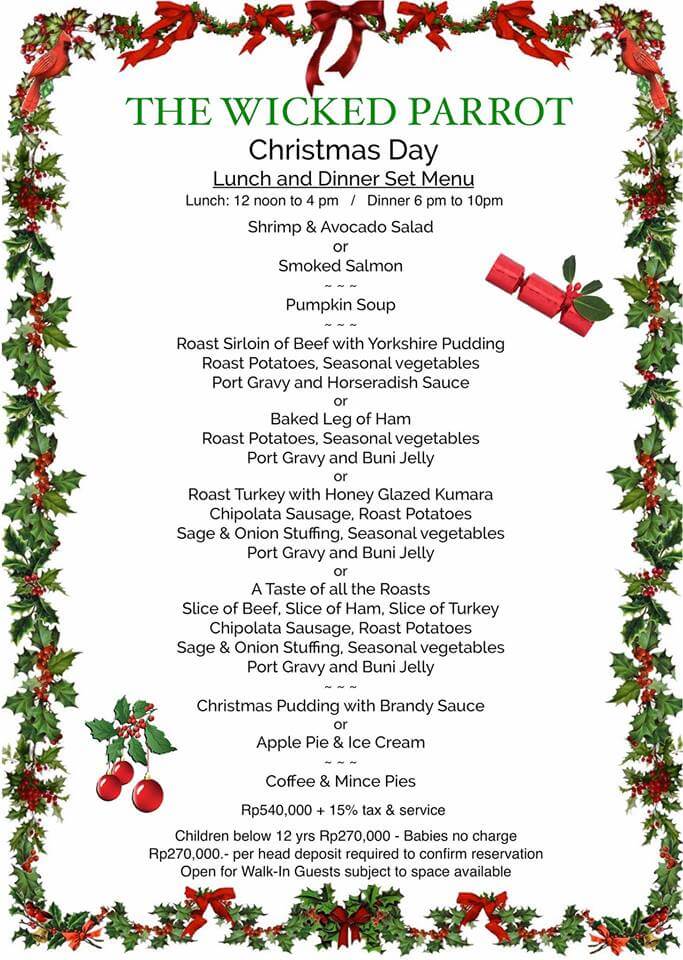 THE WICKED PARROT
Christmas Day
Lunch and Dinner Set Menu
Lunch: 12 noon to 4 pm / Dinner 6 pm to 10pm

Shrimp & Avocado Salad
or
Smoked Salmon
~ ~ ~
Pumpkin Soup
~ ~ ~
Roast Sirloin of Beef with Yorkshire Pudding
Roast Potatoes, Seasonal vegetables
Port Gravy and Horseradish Sauce
or
Baked Leg of Ham
Roast Potatoes, Seasonal vegetables
Port Gravy and Buni Jelly
or
Roast Turkey with Honey Glazed Kumara
Chipolata Sausage, Roast Potatoes
Sage & Onion Stuffing, Seasonal vegetables
Port Gravy and Buni Jelly
or
A Taste of all the Roasts
Slice of Beef, Slice of Ham, Slice of Turkey
Chipolata Sausage, Roast Potatoes
Sage & Onion Stuffing, Seasonal vegetables
Port Gravy and Buni Jelly
~ ~ ~
Christmas Pudding with Brandy Sauce
or
Apple Pie & Ice Cream
~ ~ ~
Coffee & Mince Pies

Rp540,000 + 15% tax & service

Children below 12 yrs Rp270,000 - Babies no charge
Rp270,000.- per head deposit required to confirm reservation
Open for Walk-In Guests subject to space available